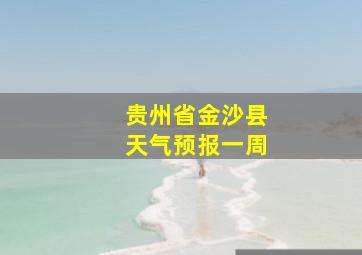 贵州省金沙县
天气预报一周